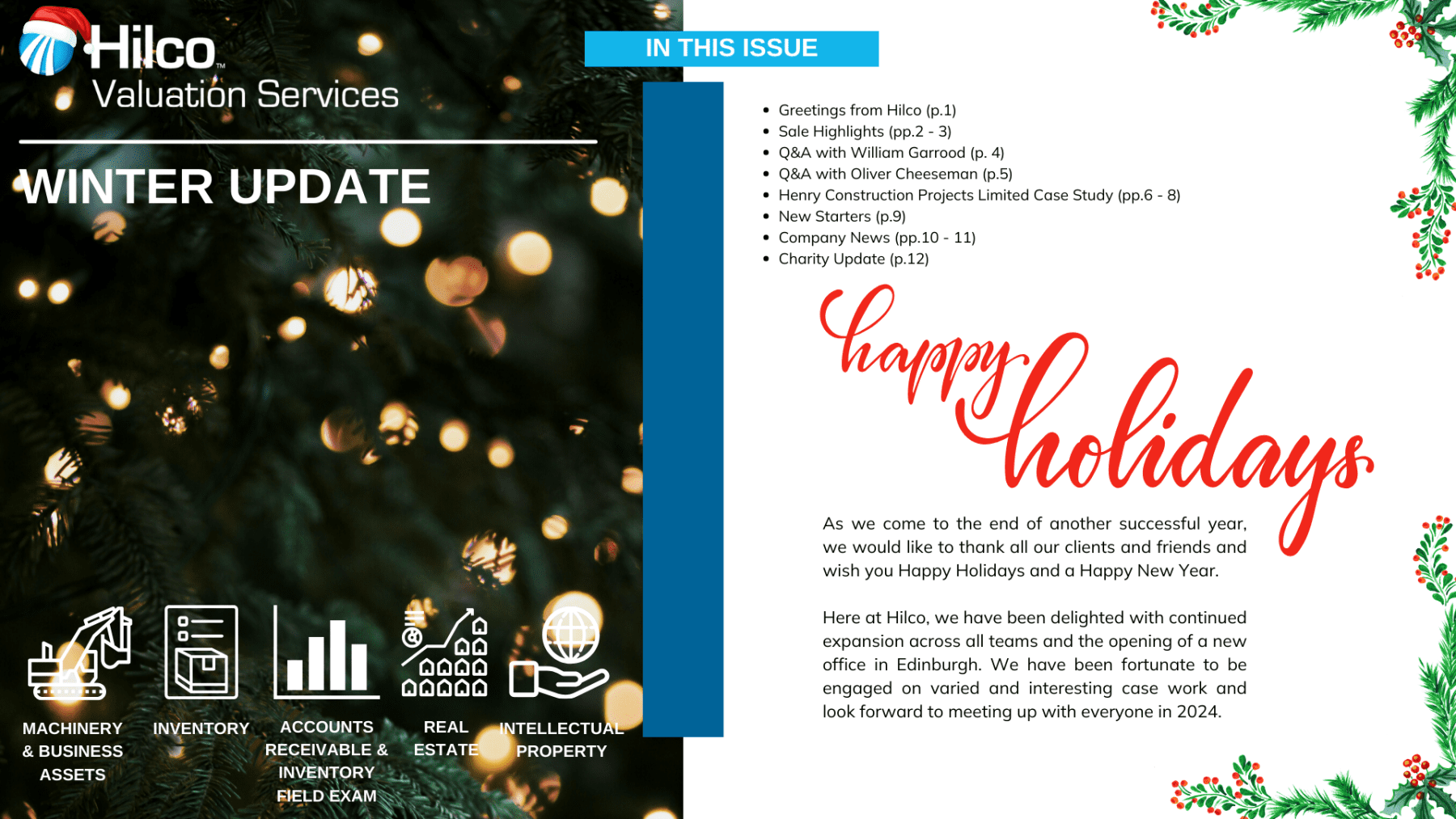 Hilco™
Valuation Services

WINTER UPDATE

MACHINERY & BUSINESS ASSETS

INVENTORY

ACCOUNTS RECEIVABLE & INVENTORY FIELD EXAM

REAL ESTATE

INTELLECTUAL PROPERTY

IN THIS ISSUE

- Greetings from Hilco (p.1)
- Sale Highlights (pp.2 - 3)
- Q&A with William Garrood (p. 4)
- Q&A with Oliver Cheeseman (p.5)
- Henry Construction Projects Limited Case Study (pp.6 - 8)
- New Starters (p.9)
- Company News (pp.10 - 11)
- Charity Update (p.12)

happy holidays

As we come to the end of another successful year, we would like to thank all our clients and friends and wish you Happy Holidays and a Happy New Year.

Here at Hilco, we have been delighted with continued expansion across all teams and the opening of a new office in Edinburgh. We have been fortunate to be engaged on varied and interesting case work and look forward to meeting up with everyone in 2024.